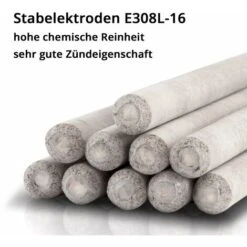 Stabelektroden E308L-16
hohe chemische Reinheit
sehr gute Zündeigenschaft